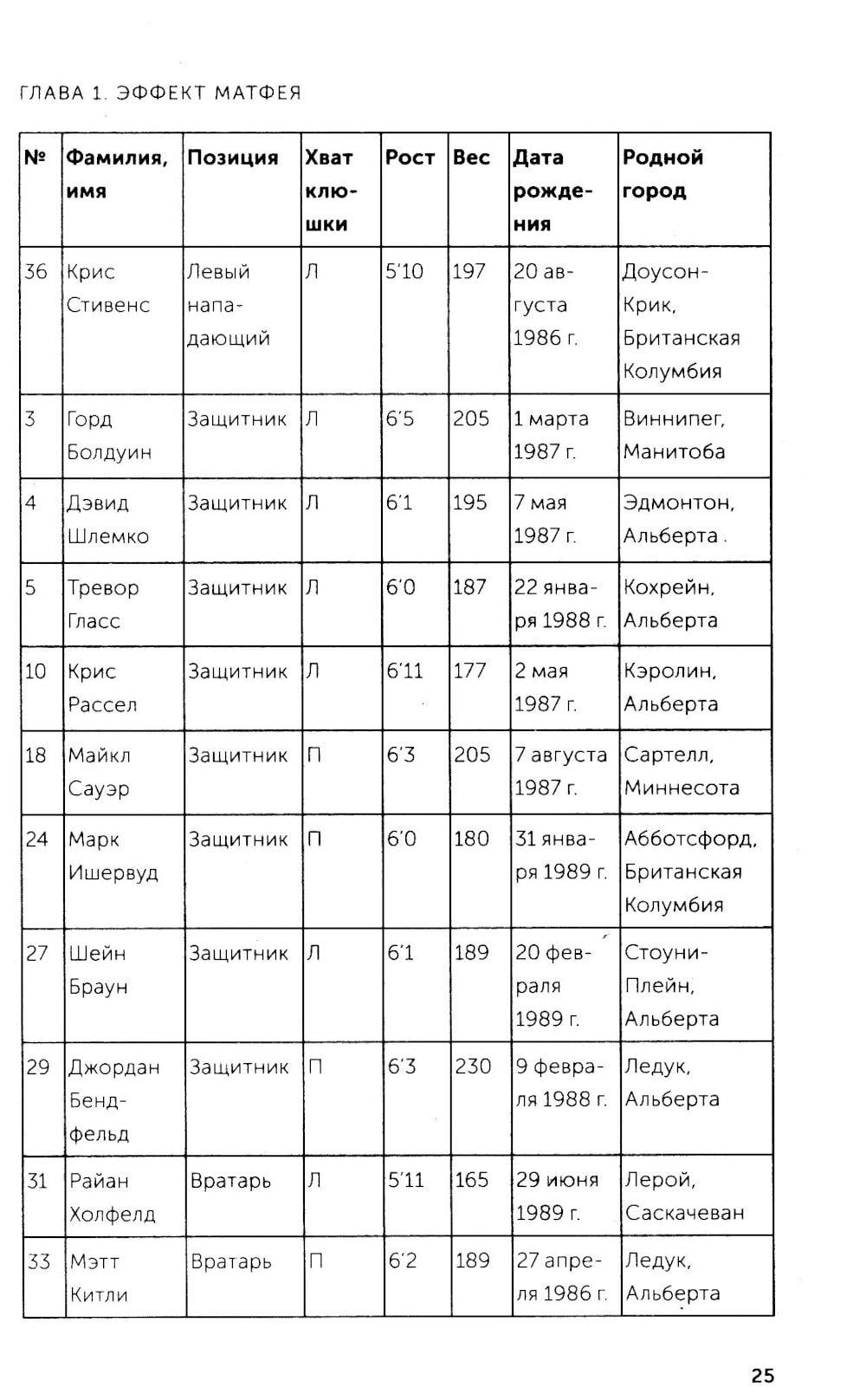 ГЛАВА 1. ЭФФЕКТ МАТФЕЯ

| № | Фамилия, имя | Позиция | Хват клюшки | Рост | Вес | Дата рождения | Родной город |
|---|---|---|---|---|---|---|---|
| 36 | Крис Стивенс | Левый нападающий | Л | 5'10 | 197 | 20 августа 1986 г. | Доусон-Крик, Британская Колумбия |
| 3 | Горд Болдуин | Защитник | Л | 6'5 | 205 | 1 марта 1987 г. | Виннипег, Манитоба |
| 4 | Дэвид Шлемко | Защитник | Л | 6'1 | 195 | 7 мая 1987 г. | Эдмонтон, Альберта |
| 5 | Тревор Гласс | Защитник | Л | 6'0 | 187 | 22 января 1988 г. | Кохрейн, Альберта |
| 10 | Крис Рассел | Защитник | Л | 6'11 | 177 | 2 мая 1987 г. | Кэролин, Альберта |
| 18 | Майкл Сауэр | Защитник | П | 6'3 | 205 | 7 августа 1987 г. | Сартелл, Миннесота |
| 24 | Марк Ишервуд | Защитник | П | 6'0 | 180 | 31 января 1989 г. | Абботсфорд, Британская Колумбия |
| 27 | Шейн Браун | Защитник | Л | 6'1 | 189 | 20 февраля 1989 г. | Стоуни-Плейн, Альберта |
| 29 | Джордан Бендфельд | Защитник | П | 6'3 | 230 | 9 февраля 1988 г. | Ледук, Альберта |
| 31 | Райан Холфелд | Вратарь | Л | 5'11 | 165 | 29 июня 1989 г. | Лерой, Саскачеван |
| 33 | Мэтт Китли | Вратарь | П | 6'2 | 189 | 27 апреля 1986 г. | Ледук, Альберта |

25